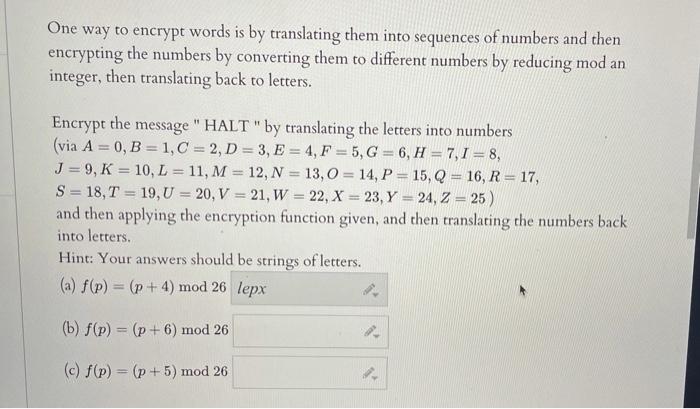 One way to encrypt words is by translating them into sequences of numbers and then encrypting the numbers by converting them to different numbers by reducing mod an integer, then translating back to letters.

Encrypt the message " HALT " by translating the letters into numbers (via $A = 0, B = 1, C = 2, D = 3, E = 4, F = 5, G = 6, H = 7, I = 8,$ $J = 9, K = 10, L = 11, M = 12, N = 13, O = 14, P = 15, Q = 16, R = 17,$ $S = 18, T = 19, U = 20, V = 21, W = 22, X = 23, Y = 24, Z = 25$ ) and then applying the encryption function given, and then translating the numbers back into letters.

Hint: Your answers should be strings of letters.

(a) $f(p) = (p + 4) \bmod 26$ lepx

(b) $f(p) = (p + 6) \bmod 26$

(c) $f(p) = (p + 5) \bmod 26$